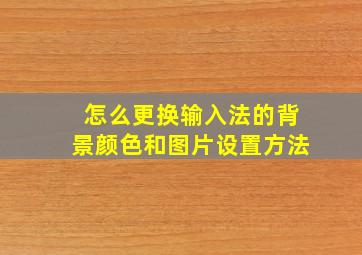 怎么更换输入法的背景颜色和图片设置方法